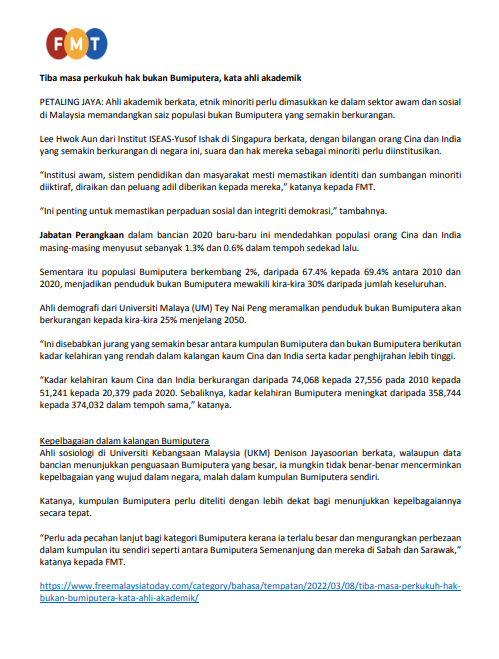 FMT

Tiba masa perkukuh hak bukan Bumiputera, kata ahli akademik

PETALING JAYA: Ahli akademik berkata, etnik minoriti perlu dimasukkan ke dalam sektor awam dan sosial di Malaysia memandangkan saiz populasi bukan Bumiputera yang semakin berkurangan.

Lee Hwok Aun dari Institut ISEAS-Yusof Ishak di Singapura berkata, dengan bilangan orang Cina dan India yang semakin berkurangan di negara ini, suara dan hak mereka sebagai minoriti perlu diinstitusikan.

"Institusi awam, sistem pendidikan dan masyarakat mesti memastikan identiti dan sumbangan minoriti diiktiraf, diraikan dan peluang adil diberikan kepada mereka," katanya kepada FMT.

"Ini penting untuk memastikan perpaduan sosial dan integriti demokrasi," tambahnya.

Jabatan Perangkaan dalam bancian 2020 baru-baru ini mendedahkan populasi orang Cina dan India masing-masing menyusut sebanyak 1.3% dan 0.6% dalam tempoh sedekad lalu.

Sementara itu populasi Bumiputera berkembang 2%, daripada 67.4% kepada 69.4% antara 2010 dan 2020, menjadikan penduduk bukan Bumiputera mewakili kira-kira 30% daripada jumlah keseluruhan.

Ahli demografi dari Universiti Malaya (UM) Tey Nai Peng meramalkan penduduk bukan Bumiputera akan berkurangan kepada kira-kira 25% menjelang 2050.

"Ini disebabkan jurang yang semakin besar antara kumpulan Bumiputera dan bukan Bumiputera berikutan kadar kelahiran yang rendah dalam kalangan kaum Cina dan India serta kadar penghijrahan lebih tinggi.

"Kadar kelahiran kaum Cina dan India berkurangan daripada 74,068 kepada 27,556 pada 2010 kepada 51,241 kepada 20,379 pada 2020. Sebaliknya, kadar kelahiran Bumiputera meningkat daripada 358,744 kepada 374,032 dalam tempoh sama," katanya.

Kepelbagaian dalam kalangan Bumiputera
Ahli sosiologi di Universiti Kebangsaan Malaysia (UKM) Denison Jayasoorian berkata, walaupun data bancian menunjukkan penguasaan Bumiputera yang besar, ia mungkin tidak benar-benar mencerminkan kepelbagaian yang wujud dalam negara, malah dalam kumpulan Bumiputera sendiri.

Katanya, kumpulan Bumiputera perlu diteliti dengan lebih dekat bagi menunjukkan kepelbagaiannya secara tepat.

"Perlu ada pecahan lanjut bagi kategori Bumiputera kerana ia terlalu besar dan mengurangkan perbezaan dalam kumpulan itu sendiri seperti antara Bumiputera Semenanjung dan mereka di Sabah dan Sarawak," katanya kepada FMT.

https://www.freemalaysiatoday.com/category/bahasa/tempatan/2022/03/08/tiba-masa-perkukuh-hak-bukan-bumiputera-kata-ahli-akademik/